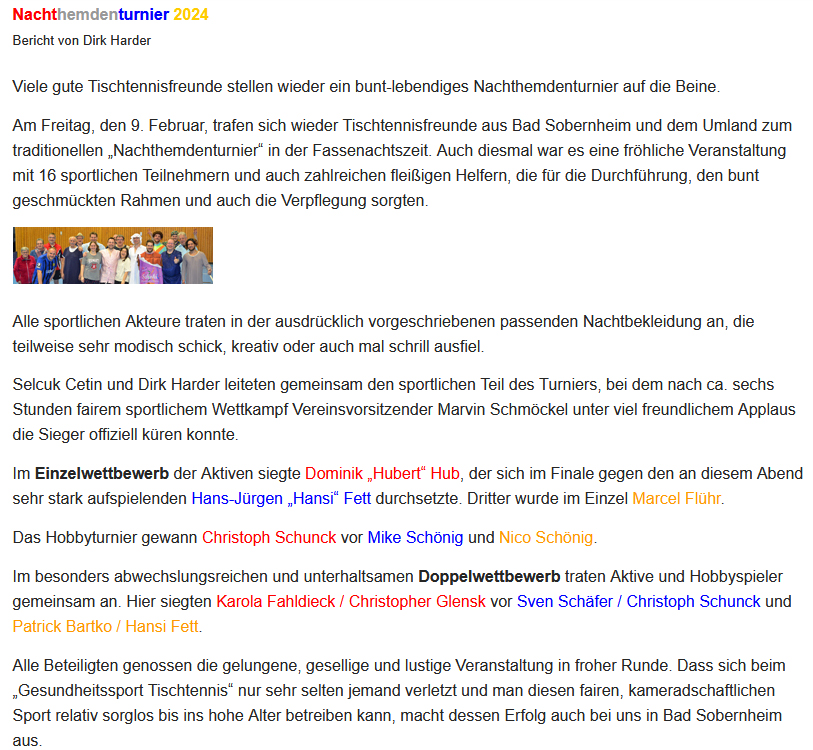 Nachthemdenturnier 2024
Bericht von Dirk Harder

Viele gute Tischtennisfreunde stellen wieder ein bunt-lebendiges Nachthemdenturnier auf die Beine.

Am Freitag, den 9. Februar, trafen sich wieder Tischtennisfreunde aus Bad Sobernheim und dem Umland zum traditionellen „Nachthemdenturnier“ in der Fassenachtszeit. Auch diesmal war es eine fröhliche Veranstaltung mit 16 sportlichen Teilnehmern und auch zahlreichen fleißigen Helfern, die für die Durchführung, den bunt geschmückten Rahmen und auch die Verpflegung sorgten.

Alle sportlichen Akteure traten in der ausdrücklich vorgeschriebenen passenden Nachtbekleidung an, die teilweise sehr modisch schick, kreativ oder auch mal schrill ausfiel.

Selcuk Cetin und Dirk Harder leiteten gemeinsam den sportlichen Teil des Turniers, bei dem nach ca. sechs Stunden fairem sportlichem Wettkampf Vereinsvorsitzender Marvin Schmöckel unter viel freundlichem Applaus die Sieger offiziell küren konnte.

Im Einzelwettbewerb der Aktiven siegte Dominik „Hubert“ Hub, der sich im Finale gegen den an diesem Abend sehr stark aufspielenden Hans-Jürgen „Hansi“ Fett durchsetzte. Dritter wurde im Einzel Marcel Flühr.

Das Hobbyturnier gewann Christoph Schunck vor Mike Schönig und Nico Schönig.

Im besonders abwechslungsreichen und unterhaltsamen Doppelwettbewerb traten Aktive und Hobbyspieler gemeinsam an. Hier siegten Karola Fahldieck / Christopher Glensk vor Sven Schäfer / Christoph Schunck und Patrick Bartko / Hansi Fett.

Alle Beteiligten genossen die gelungene, gesellige und lustige Veranstaltung in froher Runde. Dass sich beim „Gesundheitssport Tischtennis“ nur sehr selten jemand verletzt und man diesen fairen, kameradschaftlichen Sport relativ sorglos bis ins hohe Alter betreiben kann, macht dessen Erfolg auch bei uns in Bad Sobernheim aus.